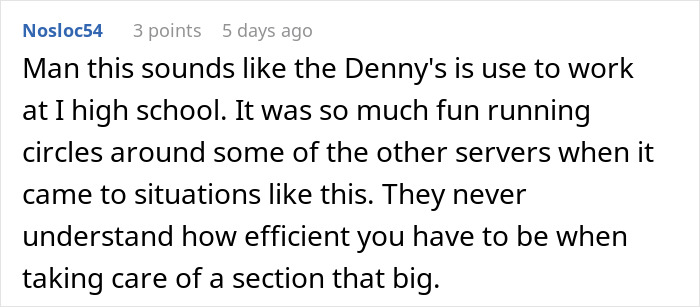 Nosloc54 3 points 5 days ago

Man this sounds like the Denny's is use to work at I high school. It was so much fun running circles around some of the other servers when it came to situations like this. They never understand how efficient you have to be when taking care of a section that big.